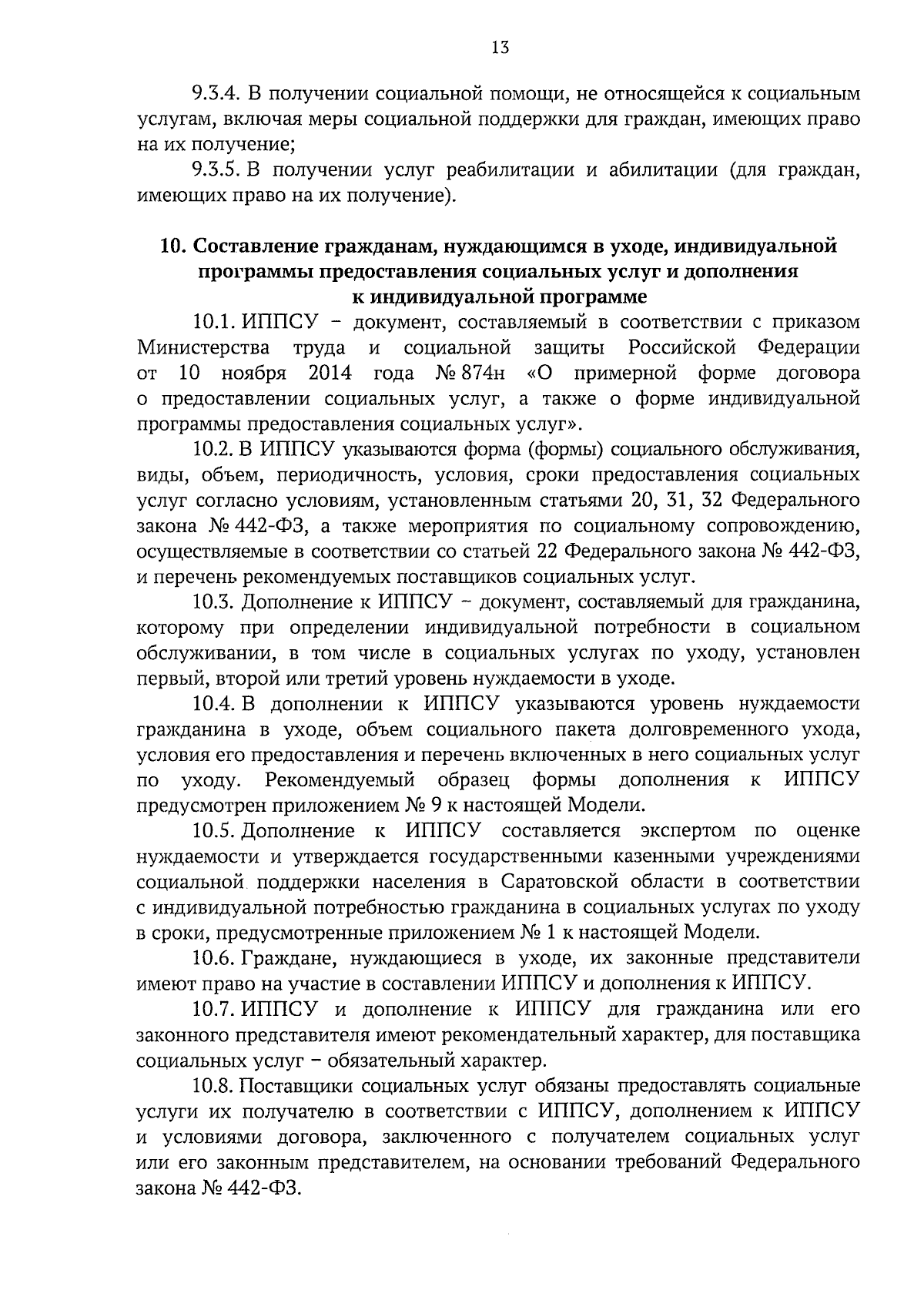 13

9.3.4. В получении социальной помощи, не относящейся к социальным услугам, включая меры социальной поддержки для граждан, имеющих право на их получение;

9.3.5. В получении услуг реабилитации и абилитации (для граждан, имеющих право на их получение).

10. Составление гражданам, нуждающимся в уходе, индивидуальной программы предоставления социальных услуг и дополнения к индивидуальной программе

10.1. ИППСУ – документ, составляемый в соответствии с приказом Министерства труда и социальной защиты Российской Федерации от 10 ноября 2014 года № 874н «О примерной форме договора о предоставлении социальных услуг, а также о форме индивидуальной программы предоставления социальных услуг».

10.2. В ИППСУ указываются форма (формы) социального обслуживания, виды, объем, периодичность, условия, сроки предоставления социальных услуг согласно условиям, установленным статьями 20, 31, 32 Федерального закона № 442-ФЗ, а также мероприятия по социальному сопровождению, осуществляемые в соответствии со статьей 22 Федерального закона № 442-ФЗ, и перечень рекомендуемых поставщиков социальных услуг.

10.3. Дополнение к ИППСУ – документ, составляемый для гражданина, которому при определении индивидуальной потребности в социальном обслуживании, в том числе в социальных услугах по уходу, установлен первый, второй или третий уровень нуждаемости в уходе.

10.4. В дополнении к ИППСУ указываются уровень нуждаемости гражданина в уходе, объем социального пакета долговременного ухода, условия его предоставления и перечень включенных в него социальных услуг по уходу. Рекомендуемый образец формы дополнения к ИППСУ предусмотрен приложением № 9 к настоящей Модели.

10.5. Дополнение к ИППСУ составляется экспертом по оценке нуждаемости и утверждается государственными казенными учреждениями социальной поддержки населения в Саратовской области в соответствии с индивидуальной потребностью гражданина в социальных услугах по уходу в сроки, предусмотренные приложением № 1 к настоящей Модели.

10.6. Граждане, нуждающиеся в уходе, их законные представители имеют право на участие в составлении ИППСУ и дополнения к ИППСУ.

10.7. ИППСУ и дополнение к ИППСУ для гражданина или его законного представителя имеют рекомендательный характер, для поставщика социальных услуг – обязательный характер.

10.8. Поставщики социальных услуг обязаны предоставлять социальные услуги их получателю в соответствии с ИППСУ, дополнением к ИППСУ и условиями договора, заключенного с получателем социальных услуг или его законным представителем, на основании требований Федерального закона № 442-ФЗ.